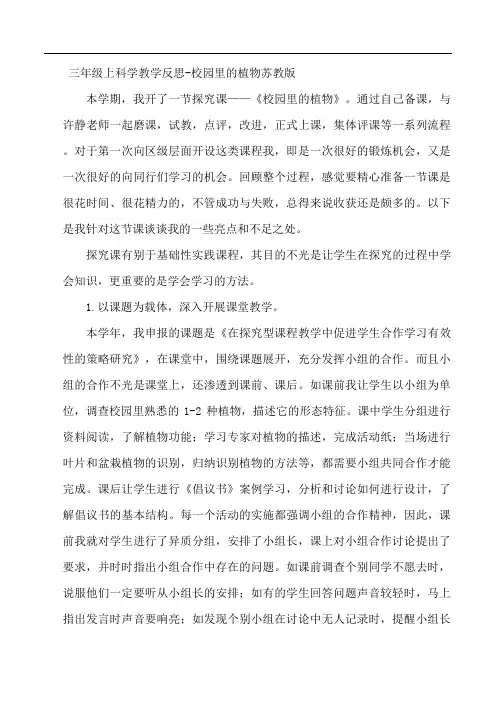 三年级上科学教学反思-校园里的植物苏教版

本学期，我开了一节探究课——《校园里的植物》。通过自己备课，与许静老师一起磨课，试教，点评，改进，正式上课，集体评课等一系列流程。对于第一次向区级层面开设这类课程我，即是一次很好的锻炼机会，又是一次很好的向同行们学习的机会。回顾整个过程，感觉要精心准备一节课是很花时间、很花精力的，不管成功与失败，总得来说收获还是颇多的。以下是我针对这节课谈谈我的一些亮点和不足之处。

探究课有别于基础性实践课程，其目的不光是让学生在探究的过程中学会知识，更重要的是学会学习的方法。

1.以课题为载体，深入开展课堂教学。

本学年，我申报的课题是《在探究型课程教学中促进学生合作学习有效性的策略研究》，在课堂中，围绕课题展开，充分发挥小组的合作。而且小组的合作不光是课堂上，还渗透到课前、课后。如课前我让学生以小组为单位，调查校园里熟悉的 1-2 种植物，描述它的形态特征。课中学生分组进行资料阅读，了解植物功能；学习专家对植物的描述，完成活动纸；当场进行叶片和盆栽植物的识别，归纳识别植物的方法等，都需要小组共同合作才能完成。课后让学生进行《倡议书》案例学习，分析和讨论如何进行设计，了解倡议书的基本结构。每一个活动的实施都强调小组的合作精神，因此，课前我就对学生进行了异质分组，安排了小组长，课上对小组合作讨论提出了要求，并时时指出小组合作中存在的问题。如课前调查个别同学不愿去时，说服他们一定要听从小组长的安排；如有的学生回答问题声音较轻时，马上指出发言时声音要响亮；如发现个别小组在讨论中无人记录时，提醒小组长